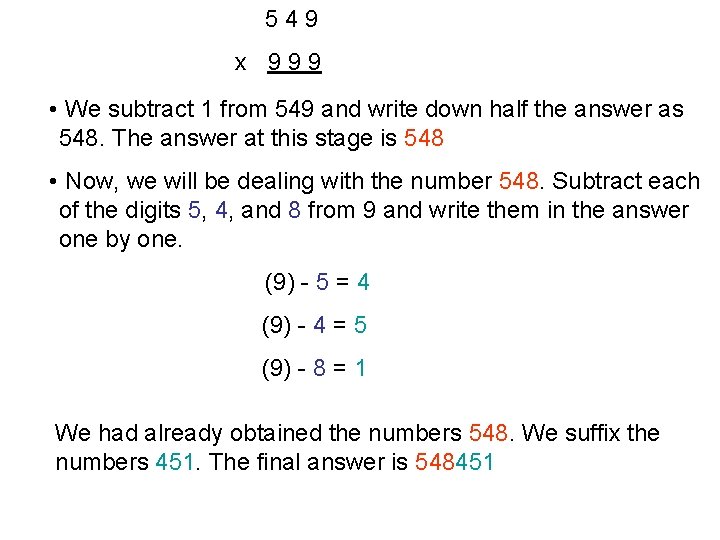 5 4 9

x 9 9 9

• We subtract 1 from 549 and write down half the answer as 548. The answer at this stage is 548

• Now, we will be dealing with the number 548. Subtract each of the digits 5, 4, and 8 from 9 and write them in the answer one by one.

(9) - 5 = 4

(9) - 4 = 5

(9) - 8 = 1

We had already obtained the numbers 548. We suffix the numbers 451. The final answer is 548451